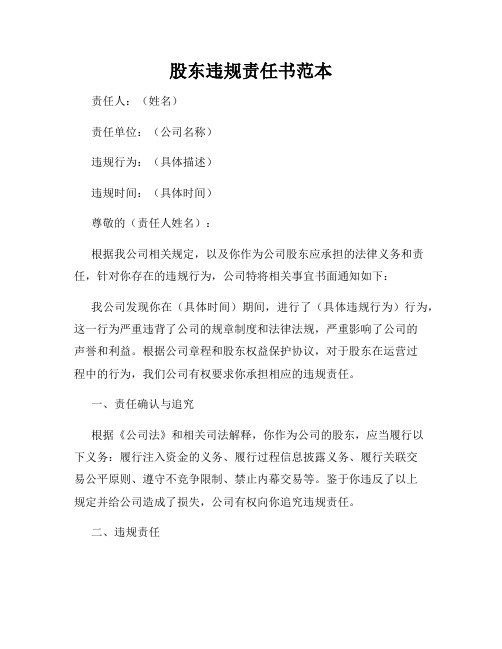 股东违规责任书范本

责任人：（姓名）

责任单位：（公司名称）

违规行为：（具体描述）

违规时间：（具体时间）

尊敬的（责任人姓名）：

根据我公司相关规定，以及你作为公司股东应承担的法律义务和责任，针对你存在的违规行为，公司特将相关事宜书面通知如下：

我公司发现你在（具体时间）期间，进行了（具体违规行为）行为，这一行为严重违背了公司的规章制度和法律法规，严重影响了公司的声誉和利益。根据公司章程和股东权益保护协议，对于股东在运营过程中的行为，我们公司有权要求你承担相应的违规责任。

一、责任确认与追究

根据《公司法》和相关司法解释，你作为公司的股东，应当履行以下义务：履行注入资金的义务、履行过程信息披露义务、履行关联交易公平原则、遵守不竞争限制、禁止内幕交易等。鉴于你违反了以上规定并给公司造成了损失，公司有权向你追究违规责任。

二、违规责任